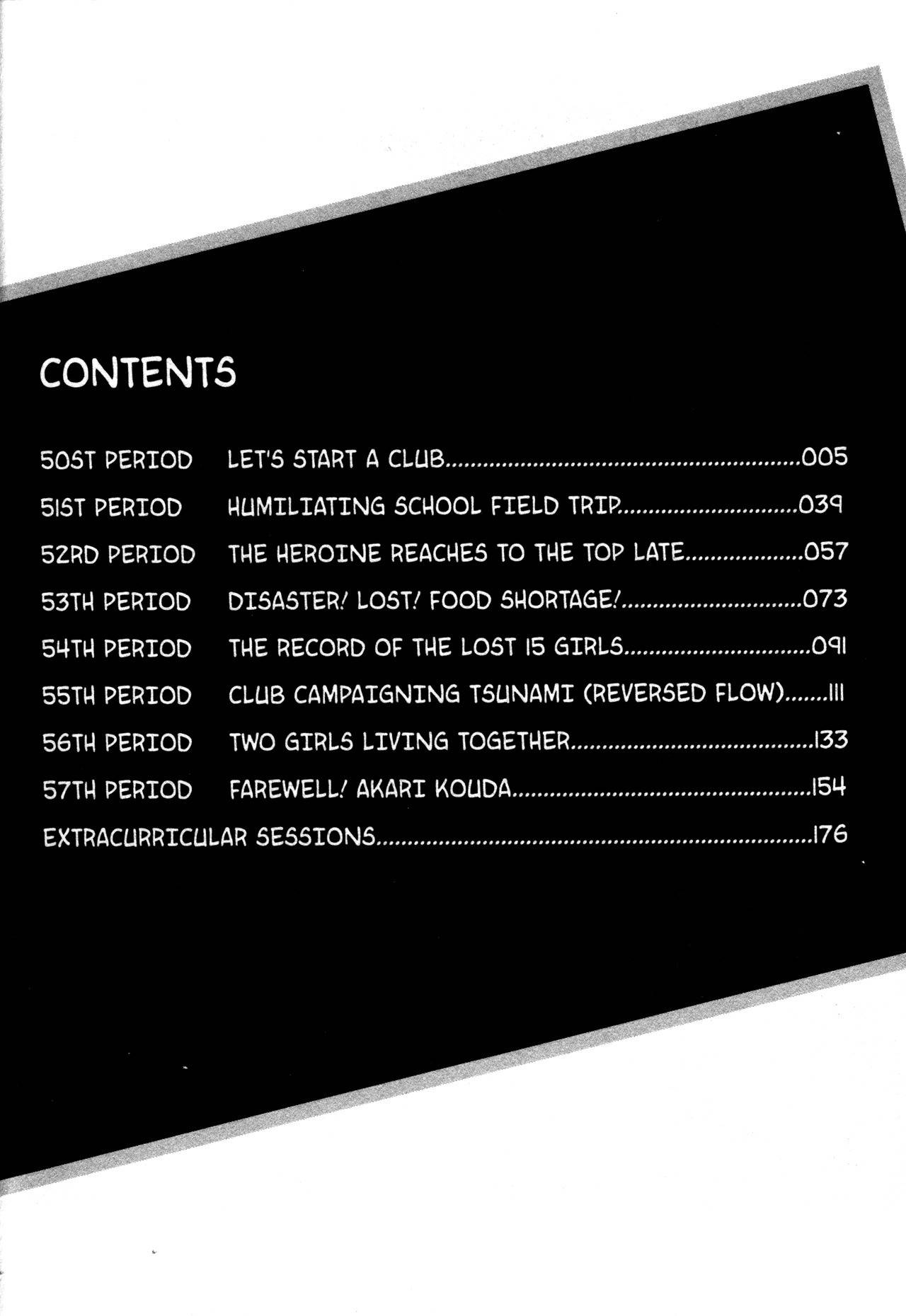 CONTENTS

50ST PERIOD LET'S START A CLUB 005
51ST PERIOD HUMILIATING SCHOOL FIELD TRIP 039
52RD PERIOD THE HEROINE REACHES TO THE TOP LATE 057
53TH PERIOD DISASTER! LOST! FOOD SHORTAGE! 073
54TH PERIOD THE RECORD OF THE LOST 15 GIRLS 091
55TH PERIOD CLUB CAMPAIGNING TSUNAMI (REVERSED FLOW) 111
56TH PERIOD TWO GIRLS LIVING TOGETHER 133
57TH PERIOD FAREWELL! AKARI KOUDA 154
EXTRACURRICULAR SESSIONS 176